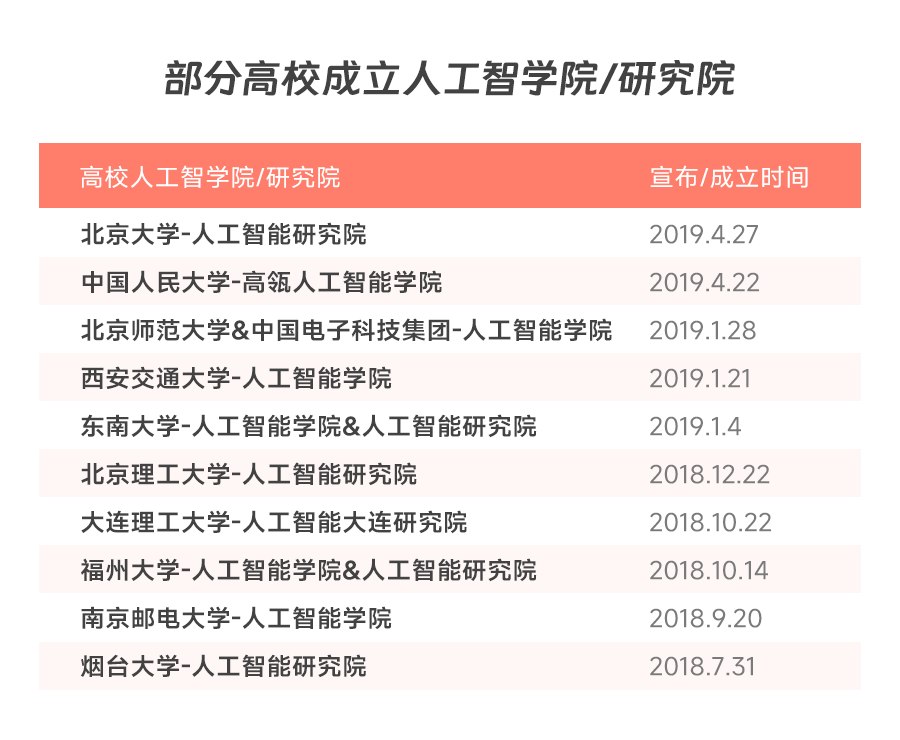 部分高校成立人工智学院/研究院

| 高校人工智学院/研究院 | 宣布/成立时间 |
|---|---|
| 北京大学-人工智能研究院 | 2019.4.27 |
| 中国人民大学-高瓴人工智能学院 | 2019.4.22 |
| 北京师范大学&中国电子科技集团-人工智能学院 | 2019.1.28 |
| 西安交通大学-人工智能学院 | 2019.1.21 |
| 东南大学-人工智能学院&人工智能研究院 | 2019.1.4 |
| 北京理工大学-人工智能研究院 | 2018.12.22 |
| 大连理工大学-人工智能大连研究院 | 2018.10.22 |
| 福州大学-人工智能学院&人工智能研究院 | 2018.10.14 |
| 南京邮电大学-人工智能学院 | 2018.9.20 |
| 烟台大学-人工智能研究院 | 2018.7.31 |